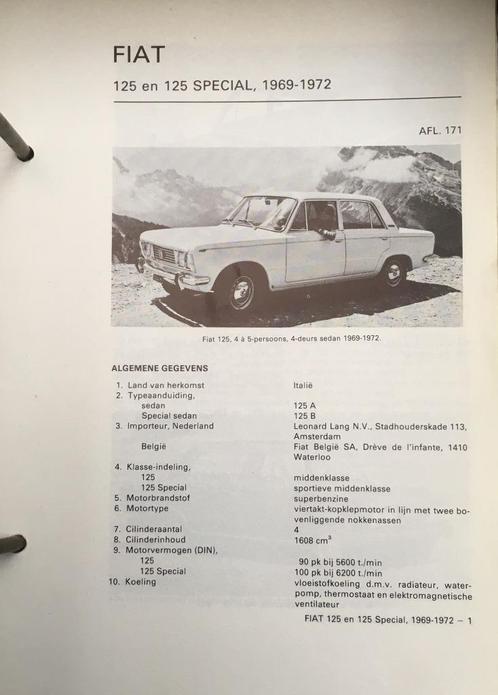 FIAT

125 en 125 SPECIAL, 1969-1972

AFL. 171

Fiat 125, 4 à 5-persoons, 4-deurs sedan 1969-1972.

ALGEMENE GEGEVENS

| | |
|---|---|
| 1. Land van herkomst | Italië |
| 2. Typeaanduiding, | |
| sedan | 125 A |
| Special sedan | 125 B |
| 3. Importeur, Nederland | Leonard Lang N.V., Stadhouderskade 113, Amsterdam |
| België | Fiat België SA, Drève de l'infante, 1410 Waterloo |
| 4. Klasse-indeling, | |
| 125 | middenklasse |
| 125 Special | sportieve middenklasse |
| 5. Motorbrandstof | superbenzine |
| 6. Motortype | viertakt-kopklepmotor in lijn met twee bovenliggende nokkenassen |
| 7. Cilinderaantal | 4 |
| 8. Cilinderinhoud | 1608 $cm^3$ |
| 9. Motorvermogen (DIN), | |
| 125 | 90 pk bij 5600 t./min |
| 125 Special | 100 pk bij 6200 t./min |
| 10. Koeling | vloeistofkoeling d.m.v. radiateur, waterpomp, thermostaat en elektromagnetische ventilateur |

FIAT 125 en 125 Special, 1969-1972 – 1